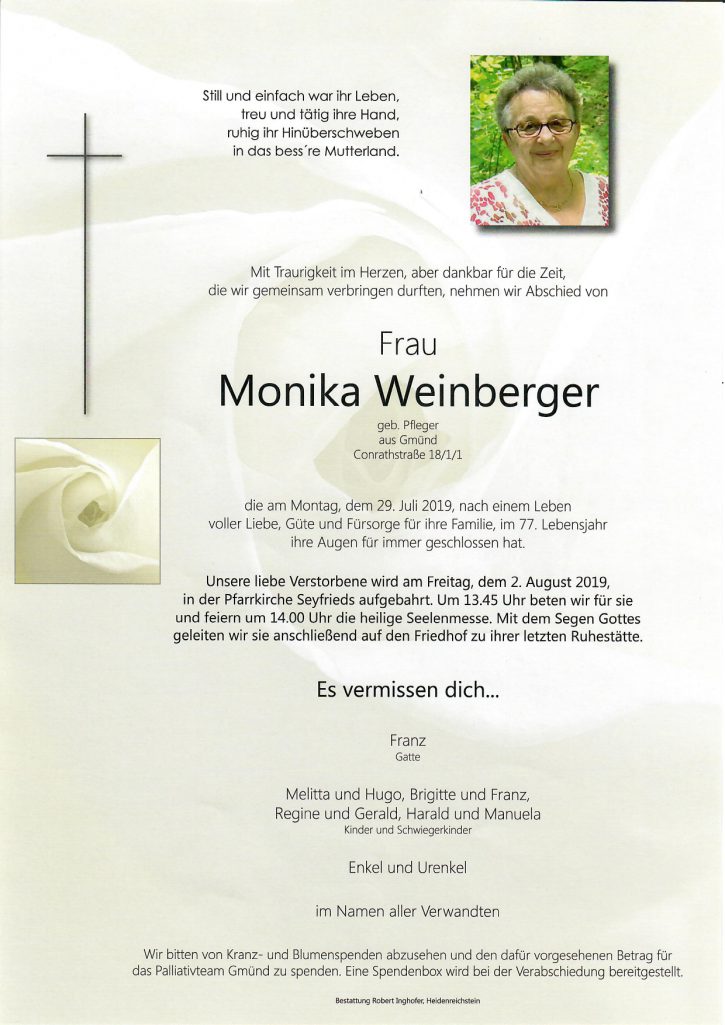 Still und einfach war ihr Leben,
treu und tätig ihre Hand,
ruhig ihr Hinüberschweben
in das bess´re Mutterland.

Mit Traurigkeit im Herzen, aber dankbar für die Zeit,
die wir gemeinsam verbringen durften, nehmen wir Abschied von

Frau
Monika Weinberger
geb. Pfleger
aus Gmünd
Conrathstraße 18/1/1

die am Montag, dem 29. Juli 2019, nach einem Leben voller Liebe, Güte und Fürsorge für ihre Familie, im 77. Lebensjahr ihre Augen für immer geschlossen hat.

Unsere liebe Verstorbene wird am Freitag, dem 2. August 2019, in der Pfarrkirche Seyfrieds aufgebahrt. Um 13.45 Uhr beten wir für sie und feiern um 14.00 Uhr die heilige Seelenmesse. Mit dem Segen Gottes geleiten wir sie anschließend auf den Friedhof zu ihrer letzten Ruhestätte.

Es vermissen dich...

Franz
Gatte

Melitta und Hugo, Brigitte und Franz,
Regine und Gerald, Harald und Manuela
Kinder und Schwiegerkinder

Enkel und Urenkel

im Namen aller Verwandten

Wir bitten von Kranz- und Blumenspenden abzusehen und den dafür vorgesehenen Betrag für das Palliativteam Gmünd zu spenden. Eine Spendenbox wird bei der Verabschiedung bereitgestellt.

Bestattung Robert Inghofer, Heidenreichstein